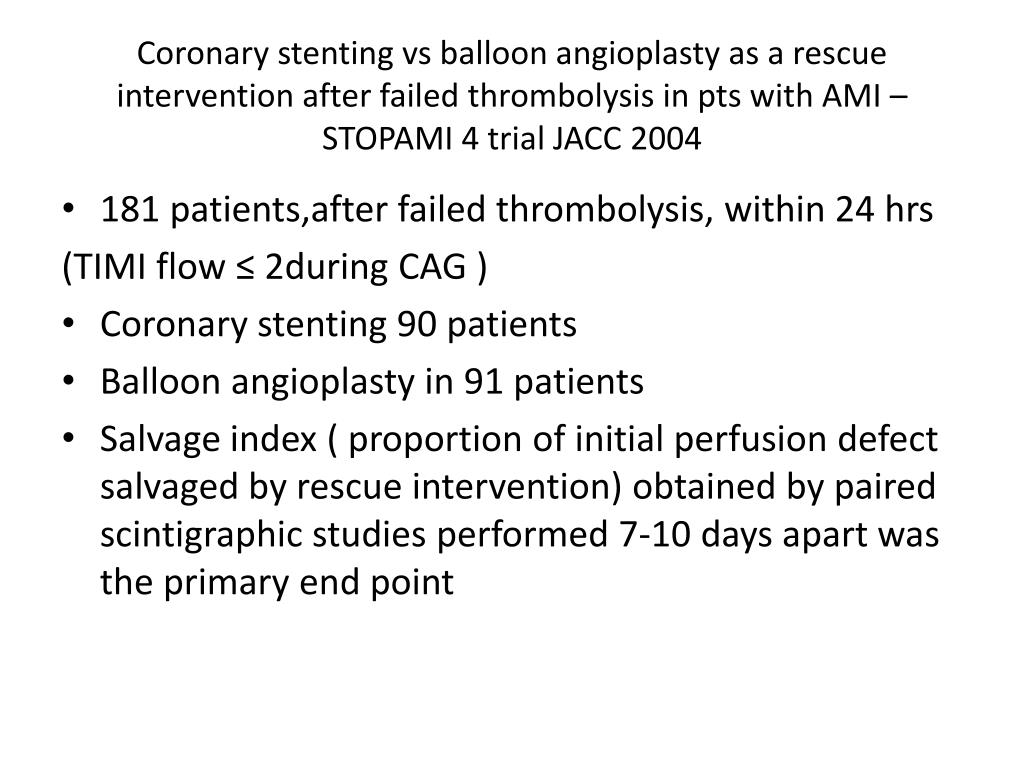 Coronary stenting vs balloon angioplasty as a rescue intervention after failed thrombolysis in pts with AMI – STOPAMI 4 trial JACC 2004

• 181 patients,after failed thrombolysis, within 24 hrs
(TIMI flow ≤ 2during CAG )
• Coronary stenting 90 patients
• Balloon angioplasty in 91 patients
• Salvage index ( proportion of initial perfusion defect salvaged by rescue intervention) obtained by paired scintigraphic studies performed 7-10 days apart was the primary end point